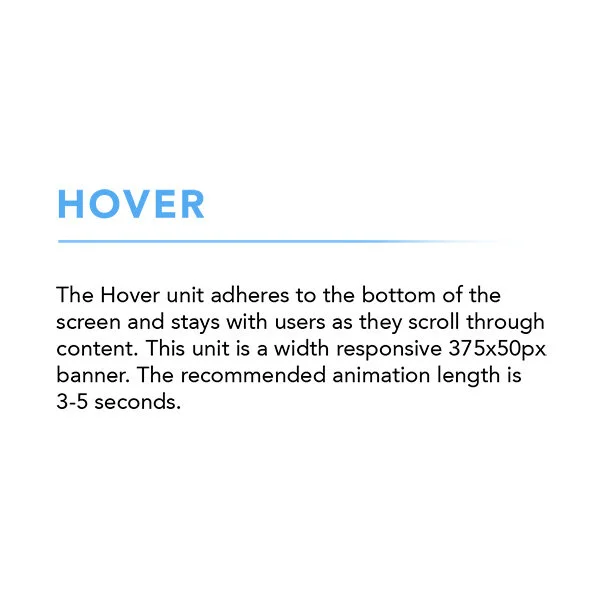 HOVER

The Hover unit adheres to the bottom of the screen and stays with users as they scroll through content. This unit is a width responsive 375x50px banner. The recommended animation length is 3-5 seconds.